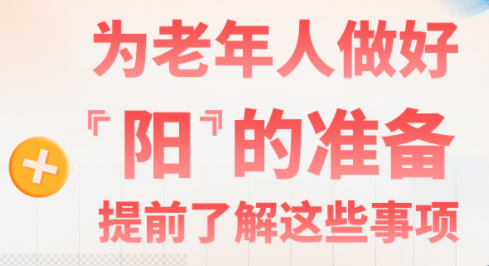 为老年人做好
『阳』的准备
提前了解这些事项